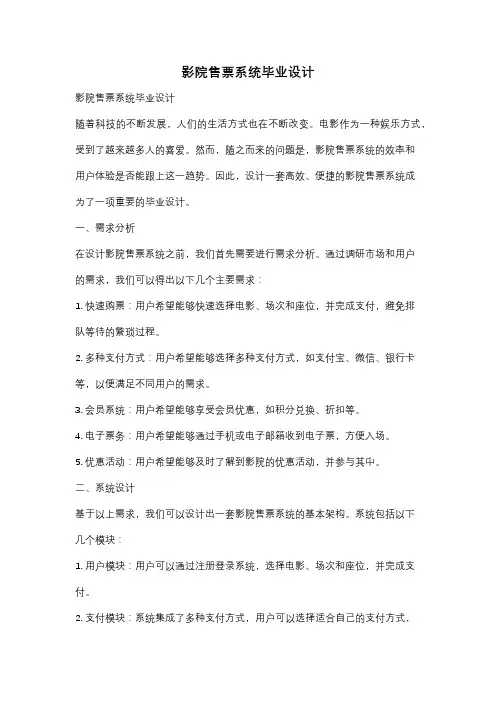 影院售票系统毕业设计

影院售票系统毕业设计

随着科技的不断发展，人们的生活方式也在不断改变。电影作为一种娱乐方式，受到了越来越多人的喜爱。然而，随之而来的问题是，影院售票系统的效率和用户体验是否能跟上这一趋势。因此，设计一套高效、便捷的影院售票系统成为了一项重要的毕业设计。

一、需求分析

在设计影院售票系统之前，我们首先需要进行需求分析。通过调研市场和用户的需求，我们可以得出以下几个主要需求：

1. 快速购票：用户希望能够快速选择电影、场次和座位，并完成支付，避免排队等待的繁琐过程。

2. 多种支付方式：用户希望能够选择多种支付方式，如支付宝、微信、银行卡等，以便满足不同用户的需求。

3. 会员系统：用户希望能够享受会员优惠，如积分兑换、折扣等。

4. 电子票务：用户希望能够通过手机或电子邮箱收到电子票，方便入场。

5. 优惠活动：用户希望能够及时了解到影院的优惠活动，并参与其中。

二、系统设计

基于以上需求，我们可以设计出一套影院售票系统的基本架构。系统包括以下几个模块：

1. 用户模块：用户可以通过注册登录系统，选择电影、场次和座位，并完成支付。

2. 支付模块：系统集成了多种支付方式，用户可以选择适合自己的支付方式，